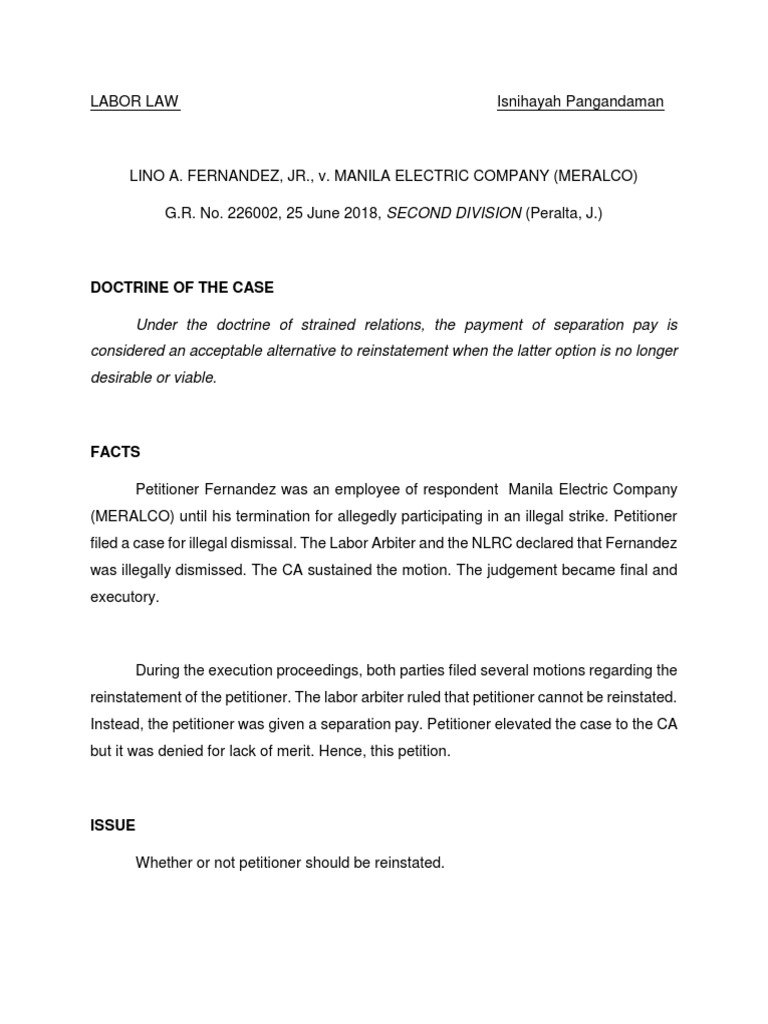 LABOR LAW Isnihayah Pangandaman

LINO A. FERNANDEZ, JR., v. MANILA ELECTRIC COMPANY (MERALCO)

G.R. No. 226002, 25 June 2018, SECOND DIVISION (Peralta, J.)

DOCTRINE OF THE CASE

Under the doctrine of strained relations, the payment of separation pay is considered an acceptable alternative to reinstatement when the latter option is no longer desirable or viable.

FACTS

Petitioner Fernandez was an employee of respondent Manila Electric Company (MERALCO) until his termination for allegedly participating in an illegal strike. Petitioner filed a case for illegal dismissal. The Labor Arbiter and the NLRC declared that Fernandez was illegally dismissed. The CA sustained the motion. The judgement became final and executory.

During the execution proceedings, both parties filed several motions regarding the reinstatement of the petitioner. The labor arbiter ruled that petitioner cannot be reinstated. Instead, the petitioner was given a separation pay. Petitioner elevated the case to the CA but it was denied for lack of merit. Hence, this petition.

ISSUE

Whether or not petitioner should be reinstated.